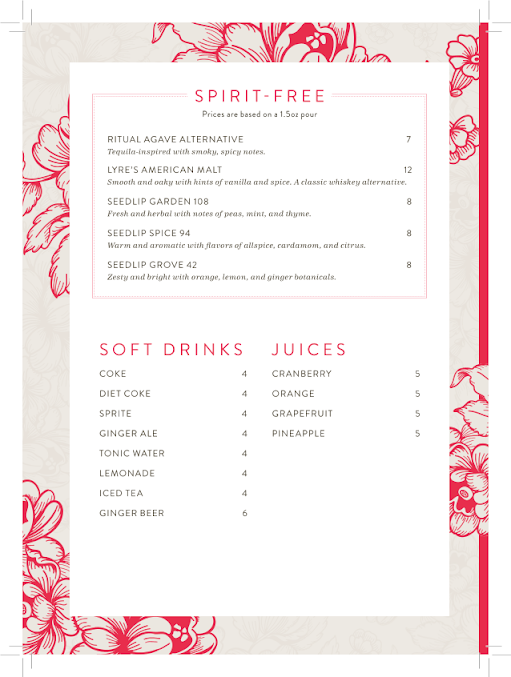 SPIRIT-FREE
Prices are based on a 1.5oz pour

RITUAL AGAVE ALTERNATIVE 7
Tequila-inspired with smoky, spicy notes.

LYRE'S AMERICAN MALT 12
Smooth and oaky with hints of vanilla and spice. A classic whiskey alternative.

SEEDLIP GARDEN 108 8
Fresh and herbal with notes of peas, mint, and thyme.

SEEDLIP SPICE 94 8
Warm and aromatic with flavors of allspice, cardamom, and citrus.

SEEDLIP GROVE 42 8
Zesty and bright with orange, lemon, and ginger botanicals.

SOFT DRINKS

COKE 4
DIET COKE 4
SPRITE 4
GINGER ALE 4
TONIC WATER 4
LEMONADE 4
ICED TEA 4
GINGER BEER 6

JUICES

CRANBERRY 5
ORANGE 5
GRAPEFRUIT 5
PINEAPPLE 5